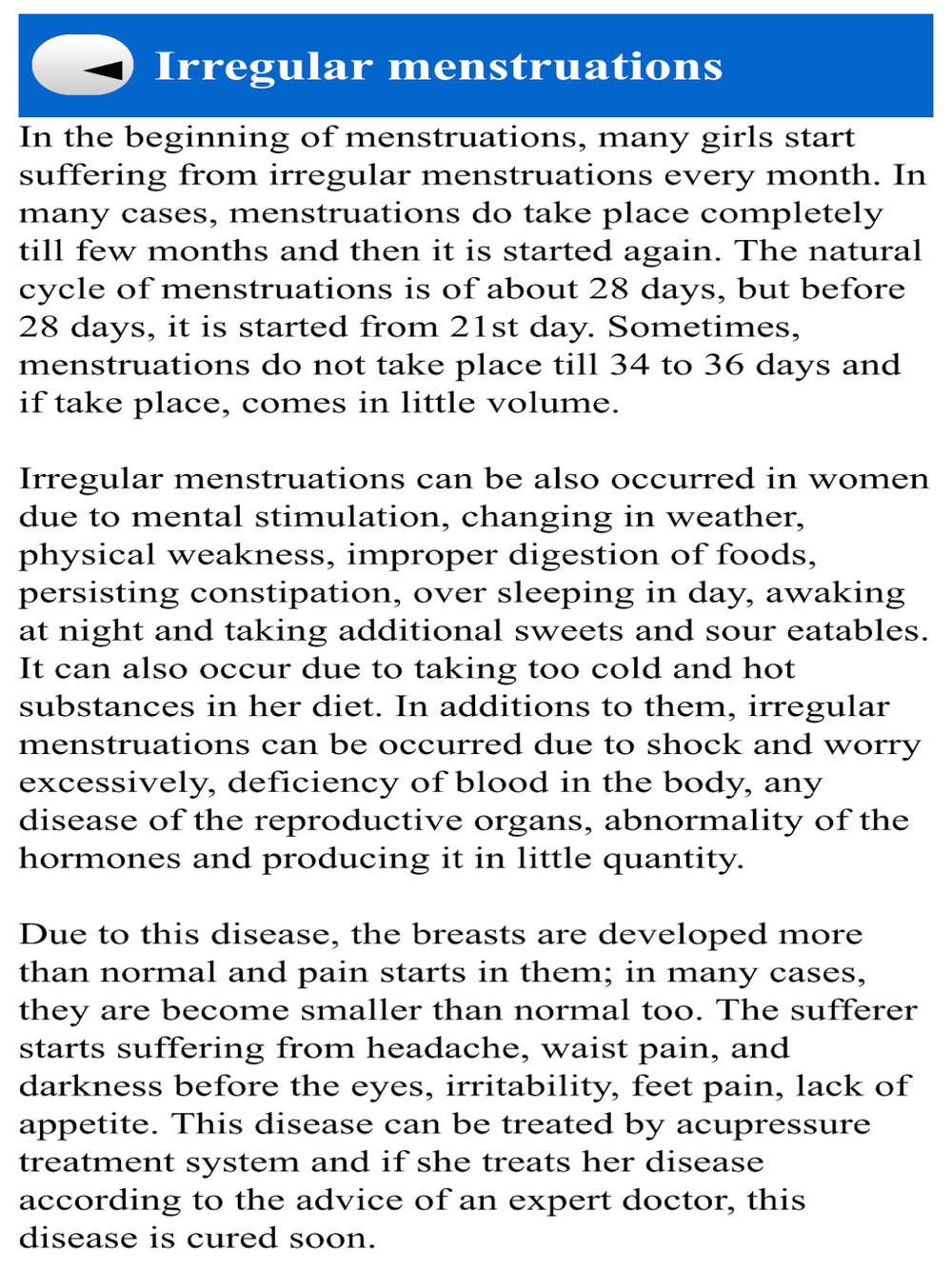 Irregular menstruations

In the beginning of menstruations, many girls start suffering from irregular menstruations every month. In many cases, menstruations do take place completely till few months and then it is started again. The natural cycle of menstruations is of about 28 days, but before 28 days, it is started from 21st day. Sometimes, menstruations do not take place till 34 to 36 days and if take place, comes in little volume.

Irregular menstruations can be also occurred in women due to mental stimulation, changing in weather, physical weakness, improper digestion of foods, persisting constipation, over sleeping in day, awaking at night and taking additional sweets and sour eatables. It can also occur due to taking too cold and hot substances in her diet. In additions to them, irregular menstruations can be occurred due to shock and worry excessively, deficiency of blood in the body, any disease of the reproductive organs, abnormality of the hormones and producing it in little quantity.

Due to this disease, the breasts are developed more than normal and pain starts in them; in many cases, they are become smaller than normal too. The sufferer starts suffering from headache, waist pain, and darkness before the eyes, irritability, feet pain, lack of appetite. This disease can be treated by acupressure treatment system and if she treats her disease according to the advice of an expert doctor, this disease is cured soon.